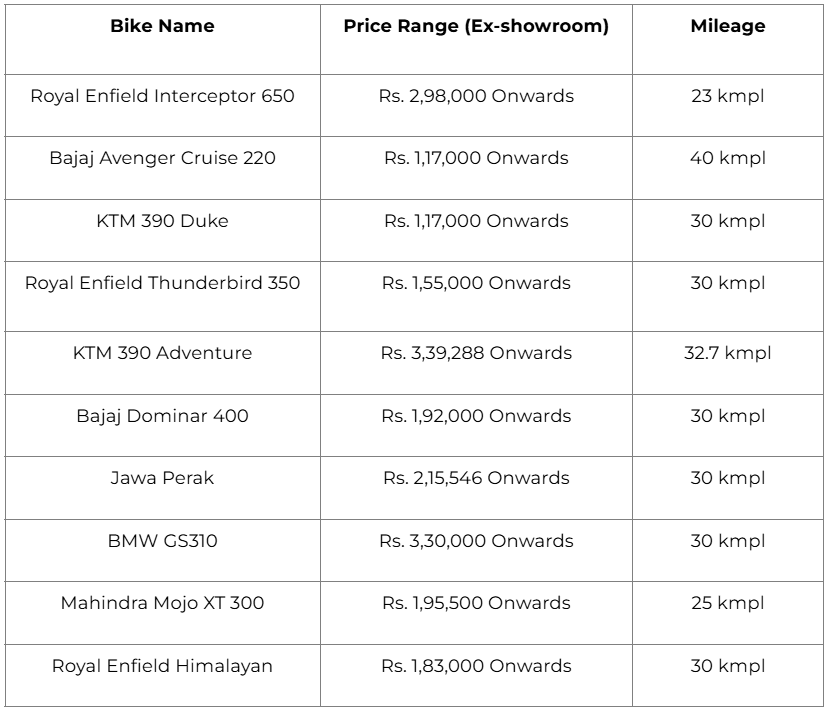 | Bike Name | Price Range (Ex-showroom) | Mileage |
|---|---|---|
| Royal Enfield Interceptor 650 | Rs. 2,98,000 Onwards | 23 kmpl |
| Bajaj Avenger Cruise 220 | Rs. 1,17,000 Onwards | 40 kmpl |
| KTM 390 Duke | Rs. 1,17,000 Onwards | 30 kmpl |
| Royal Enfield Thunderbird 350 | Rs. 1,55,000 Onwards | 30 kmpl |
| KTM 390 Adventure | Rs. 3,39,288 Onwards | 32.7 kmpl |
| Bajaj Dominar 400 | Rs. 1,92,000 Onwards | 30 kmpl |
| Jawa Perak | Rs. 2,15,546 Onwards | 30 kmpl |
| BMW GS310 | Rs. 3,30,000 Onwards | 30 kmpl |
| Mahindra Mojo XT 300 | Rs. 1,95,500 Onwards | 25 kmpl |
| Royal Enfield Himalayan | Rs. 1,83,000 Onwards | 30 kmpl |